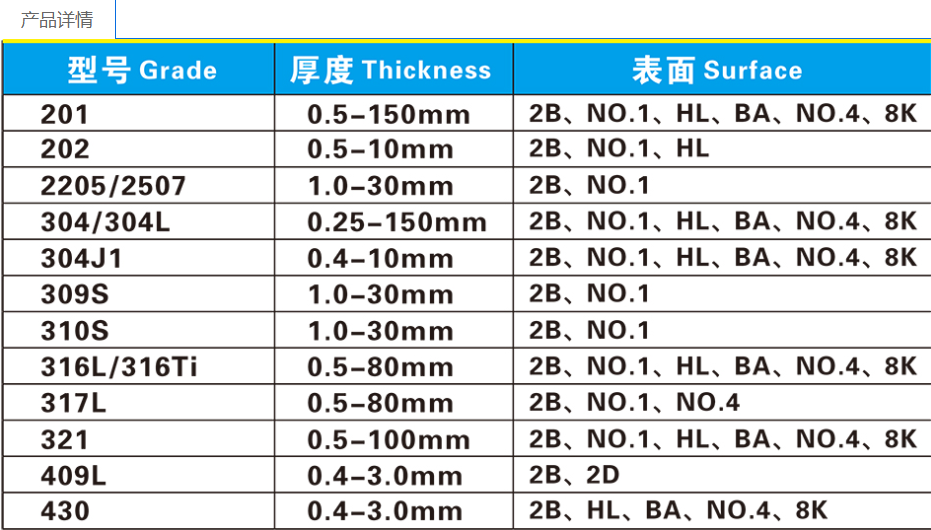 产品详情

| 型号 Grade | 厚度 Thickness | 表面 Surface |
|---|---|---|
| 201 | 0.5-150mm | 2B、NO.1、HL、BA、NO.4、8K |
| 202 | 0.5-10mm | 2B、NO.1、HL |
| 2205/2507 | 1.0-30mm | 2B、NO.1 |
| 304/304L | 0.25-150mm | 2B、NO.1、HL、BA、NO.4、8K |
| 304J1 | 0.4-10mm | 2B、NO.1、HL、BA、NO.4、8K |
| 309S | 1.0-30mm | 2B、NO.1 |
| 310S | 1.0-30mm | 2B、NO.1 |
| 316L/316Ti | 0.5-80mm | 2B、NO.1、HL、BA、NO.4、8K |
| 317L | 0.5-80mm | 2B、NO.1、NO.4 |
| 321 | 0.5-100mm | 2B、NO.1、HL、BA、NO.4、8K |
| 409L | 0.4-3.0mm | 2B、2D |
| 430 | 0.4-3.0mm | 2B、HL、BA、NO.4、8K |